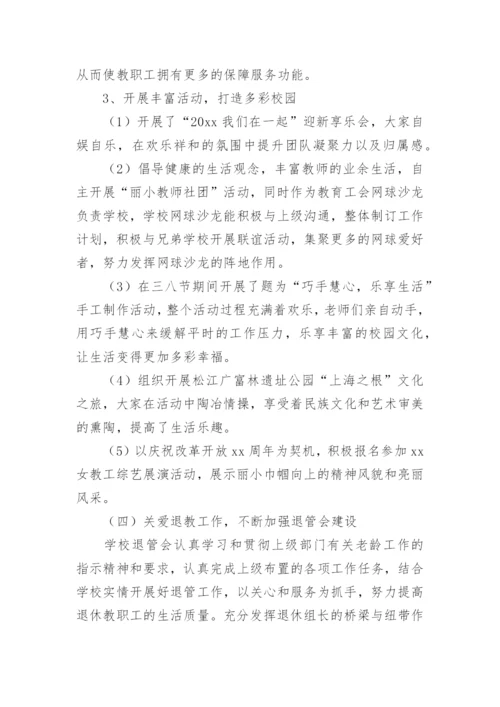 从而使教职工拥有更多的保障服务功能。

3、开展丰富活动，打造多彩校园

（1）开展了“20xx 我们在一起”迎新享乐会，大家自娱自乐，在欢乐祥和的氛围中提升团队凝聚力以及归属感。

（2）倡导健康的生活观念，丰富教师的业余生活，自主开展“丽小教师社团”活动，同时作为教育工会网球沙龙负责学校，学校网球沙龙能积极与上级沟通，整体制订工作计划，积极与兄弟学校开展联谊活动，集聚更多的网球爱好者，努力发挥网球沙龙的阵地作用。

（3）在三八节期间开展了题为“巧手慧心，乐享生活”手工制作活动，整个活动过程充满着欢乐，老师们亲自动手，用巧手慧心来缓解平时的工作压力，乐享丰富的校园文化，让生活变得更加多彩幸福。

（4）组织开展松江广富林遗址公园“上海之根”文化之旅，大家在活动中陶冶情操，享受着民族文化和艺术审美的熏陶，提高了生活乐趣。

（5）以庆祝改革开放 xx 周年为契机，积极报名参加 xx 女教工综艺展演活动，展示丽小巾帼向上的精神风貌和亮丽风采。

（四）关爱退教工作，不断加强退管会建设

学校退管会认真学习和贯彻上级部门有关老龄工作的指示精神和要求，认真完成上级布置的各项工作任务，结合学校实情开展好退管工作，以关心和服务为抓手，努力提高退休教职工的生活质量。充分发挥退休组长的桥梁与纽带作